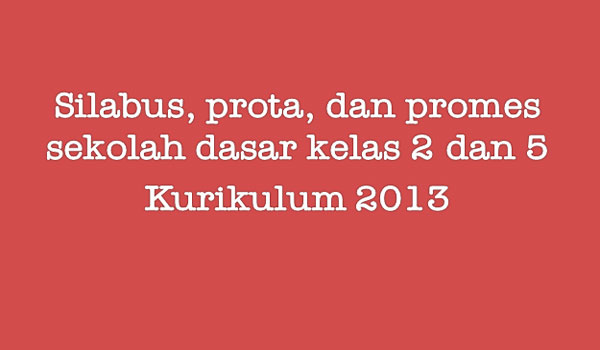 Silabus, prota, dan promes sekolah dasar kelas 2 dan 5

Kurikulum 2013